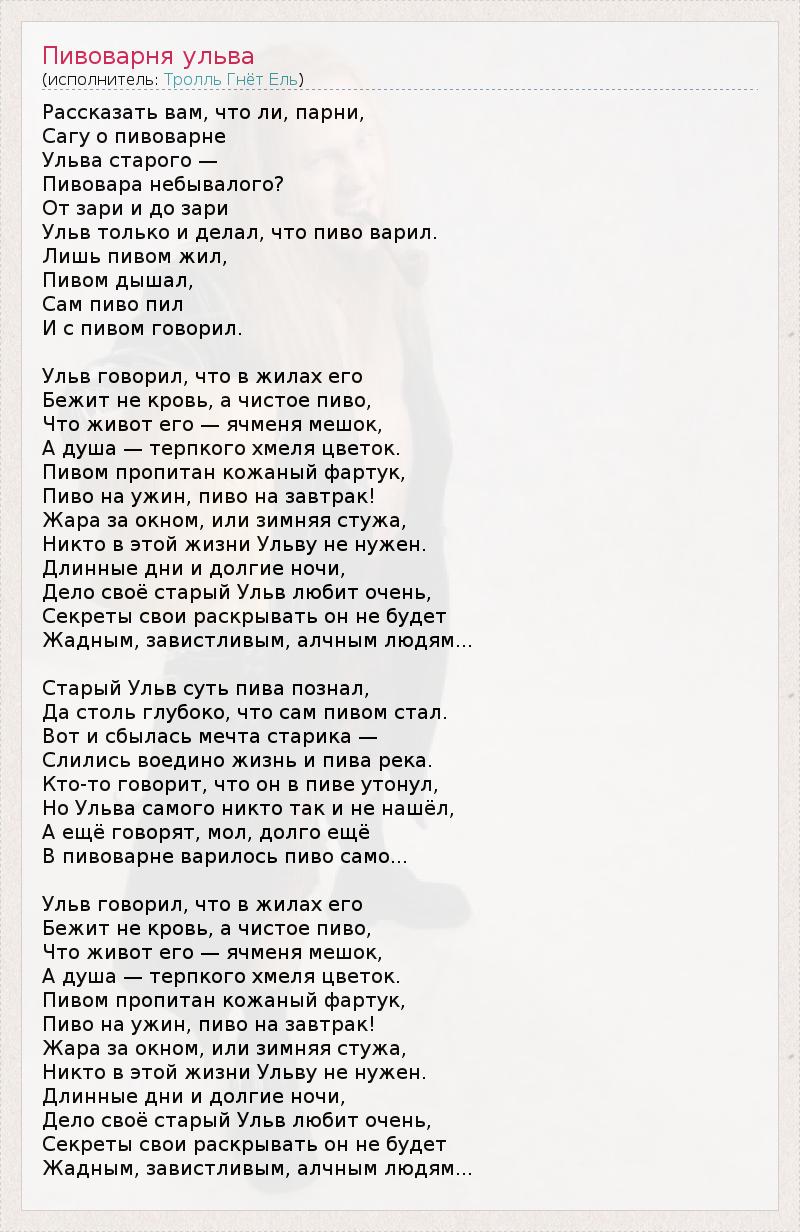 Пивоварня ульва
(исполнитель: Тролль Гнёт Ель)

Рассказать вам, что ли, парни,
Сагу о пивоварне
Ульва старого —
Пивовара небывалого?
От зари и до зари
Ульв только и делал, что пиво варил.
Лишь пивом жил,
Пивом дышал,
Сам пиво пил
И с пивом говорил.

Ульв говорил, что в жилах его
Бежит не кровь, а чистое пиво,
Что живот его — ячменя мешок,
А душа — терпкого хмеля цветок.
Пивом пропитан кожаный фартук,
Пиво на ужин, пиво на завтрак!
Жара за окном, или зимняя стужа,
Никто в этой жизни Ульву не нужен.
Длинные дни и долгие ночи,
Дело своё старый Ульв любит очень,
Секреты свои раскрывать он не будет
Жадным, завистливым, алчным людям...

Старый Ульв суть пива познал,
Да столь глубоко, что сам пивом стал.
Вот и сбылась мечта старика —
Слились воедино жизнь и пива река.
Кто-то говорит, что он в пиве утонул,
Но Ульва самого никто так и не нашёл,
А ещё говорят, мол, долго ещё
В пивоварне варилось пиво само...

Ульв говорил, что в жилах его
Бежит не кровь, а чистое пиво,
Что живот его — ячменя мешок,
А душа — терпкого хмеля цветок.
Пивом пропитан кожаный фартук,
Пиво на ужин, пиво на завтрак!
Жара за окном, или зимняя стужа,
Никто в этой жизни Ульву не нужен.
Длинные дни и долгие ночи,
Дело своё старый Ульв любит очень,
Секреты свои раскрывать он не будет
Жадным, завистливым, алчным людям...